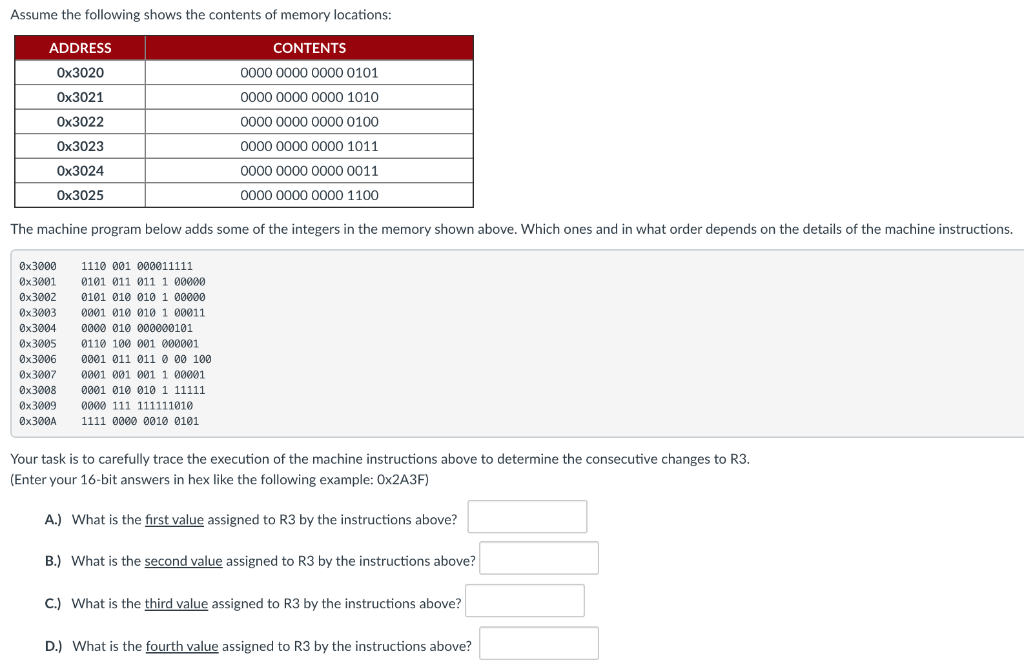 Assume the following shows the contents of memory locations:

| ADDRESS | CONTENTS |
|---|---|
| 0x3020 | 0000 0000 0000 0101 |
| 0x3021 | 0000 0000 0000 1010 |
| 0x3022 | 0000 0000 0000 0100 |
| 0x3023 | 0000 0000 0000 1011 |
| 0x3024 | 0000 0000 0000 0011 |
| 0x3025 | 0000 0000 0000 1100 |

The machine program below adds some of the integers in the memory shown above. Which ones and in what order depends on the details of the machine instructions.

0x3000 1110 001 000011111
0x3001 0101 011 011 1 00000
0x3002 0101 010 010 1 00000
0x3003 0001 010 010 1 00011
0x3004 0000 010 000000101
0x3005 0110 100 001 000001
0x3006 0001 011 011 0 00 100
0x3007 0001 001 001 1 00001
0x3008 0001 010 010 1 11111
0x3009 0000 111 111111010
0x300A 1111 0000 0010 0101

Your task is to carefully trace the execution of the machine instructions above to determine the consecutive changes to R3.
(Enter your 16-bit answers in hex like the following example: 0x2A3F)

A.) What is the first value assigned to R3 by the instructions above?

B.) What is the second value assigned to R3 by the instructions above?

C.) What is the third value assigned to R3 by the instructions above?

D.) What is the fourth value assigned to R3 by the instructions above?